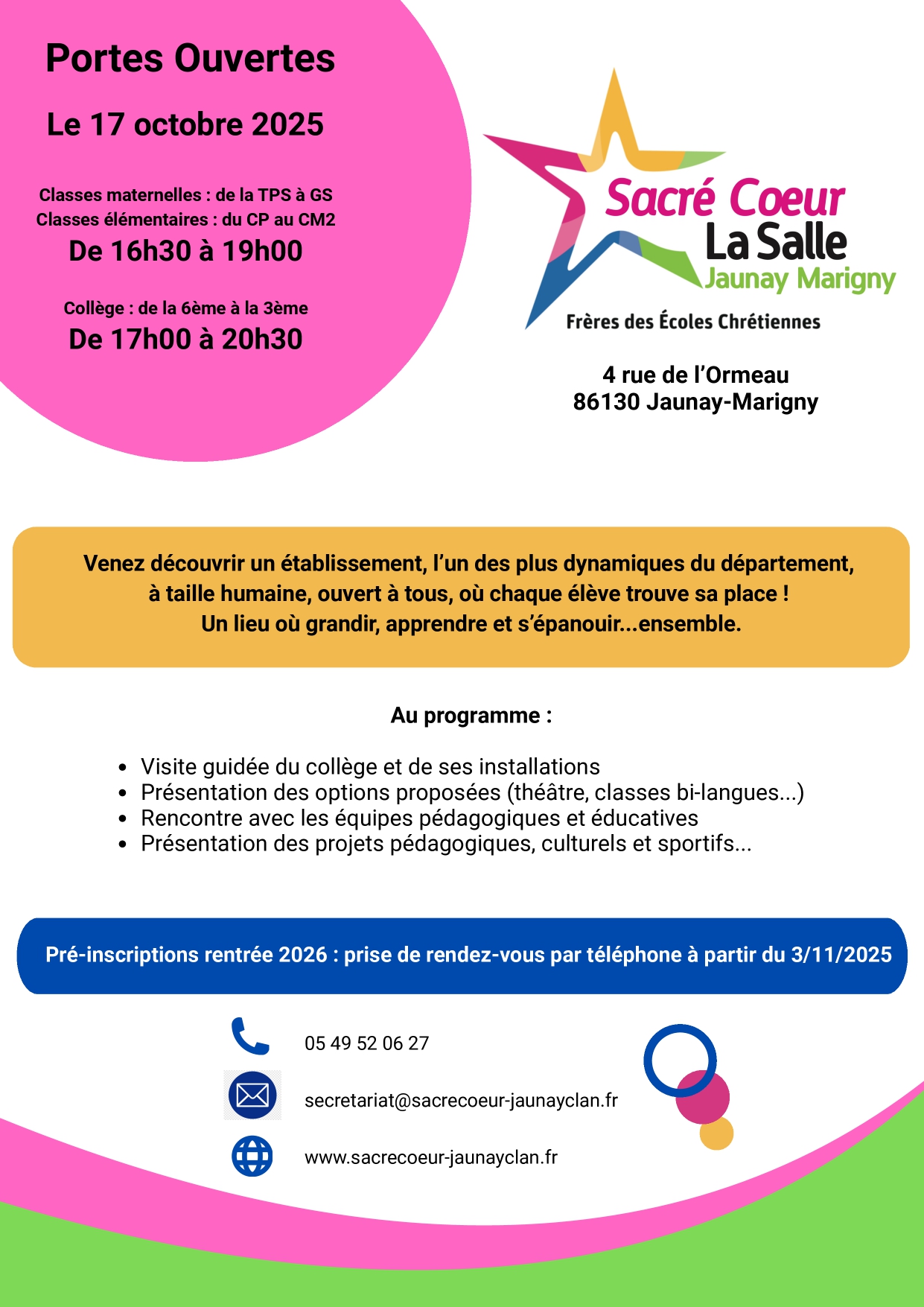 Portes Ouvertes

Le 17 octobre 2025

Classes maternelles : de la TPS à GS
Classes élémentaires : du CP au CM2
De 16h30 à 19h00

Collège : de la 6ème à la 3ème
De 17h00 à 20h30

Sacré Coeur
La Salle
Jaunay Marigny
Frères des Écoles Chrétiennes

4 rue de l'Ormeau
86130 Jaunay-Marigny

Venez découvrir un établissement, l'un des plus dynamiques du département, à taille humaine, ouvert à tous, où chaque élève trouve sa place !
Un lieu où grandir, apprendre et s'épanouir...ensemble.

Au programme :

• Visite guidée du collège et de ses installations
• Présentation des options proposées (théâtre, classes bi-langues...)
• Rencontre avec les équipes pédagogiques et éducatives
• Présentation des projets pédagogiques, culturels et sportifs...

Pré-inscriptions rentrée 2026 : prise de rendez-vous par téléphone à partir du 3/11/2025

05 49 52 06 27

secretariat@sacrecoeur-jaunayclan.fr

www.sacrecoeur-jaunayclan.fr